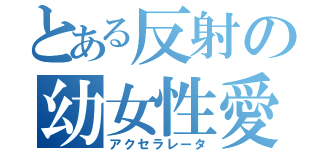 とある反射の
幼女性愛
アクセラレータ